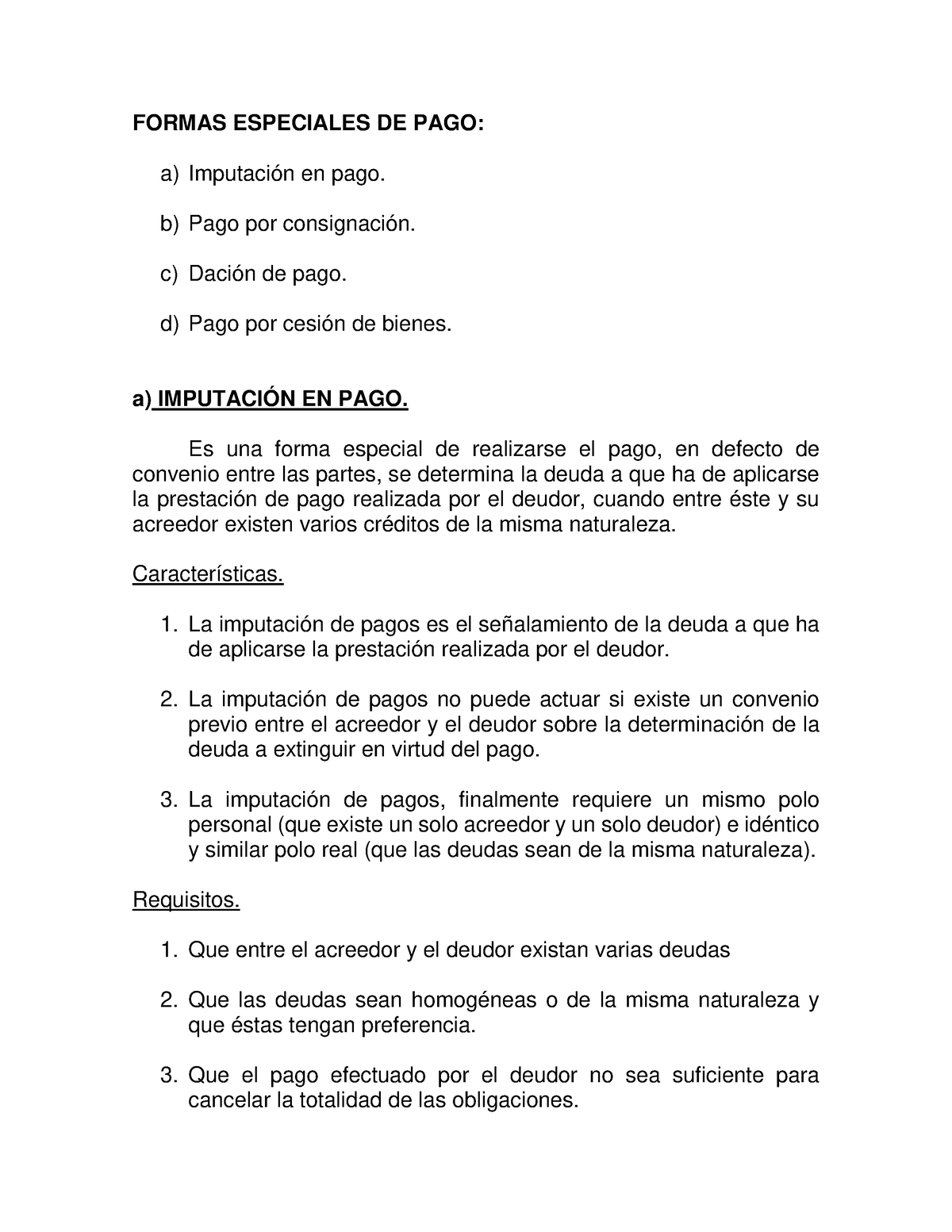 FORMAS ESPECIALES DE PAGO:

a) Imputación en pago.

b) Pago por consignación.

c) Dación de pago.

d) Pago por cesión de bienes.

a) IMPUTACIÓN EN PAGO.

Es una forma especial de realizarse el pago, en defecto de convenio entre las partes, se determina la deuda a que ha de aplicarse la prestación de pago realizada por el deudor, cuando entre éste y su acreedor existen varios créditos de la misma naturaleza.

Características.

1. La imputación de pagos es el señalamiento de la deuda a que ha de aplicarse la prestación realizada por el deudor.

2. La imputación de pagos no puede actuar si existe un convenio previo entre el acreedor y el deudor sobre la determinación de la deuda a extinguir en virtud del pago.

3. La imputación de pagos, finalmente requiere un mismo polo personal (que existe un solo acreedor y un solo deudor) e idéntico y similar polo real (que las deudas sean de la misma naturaleza).

Requisitos.

1. Que entre el acreedor y el deudor existan varias deudas

2. Que las deudas sean homogéneas o de la misma naturaleza y que éstas tengan preferencia.

3. Que el pago efectuado por el deudor no sea suficiente para cancelar la totalidad de las obligaciones.